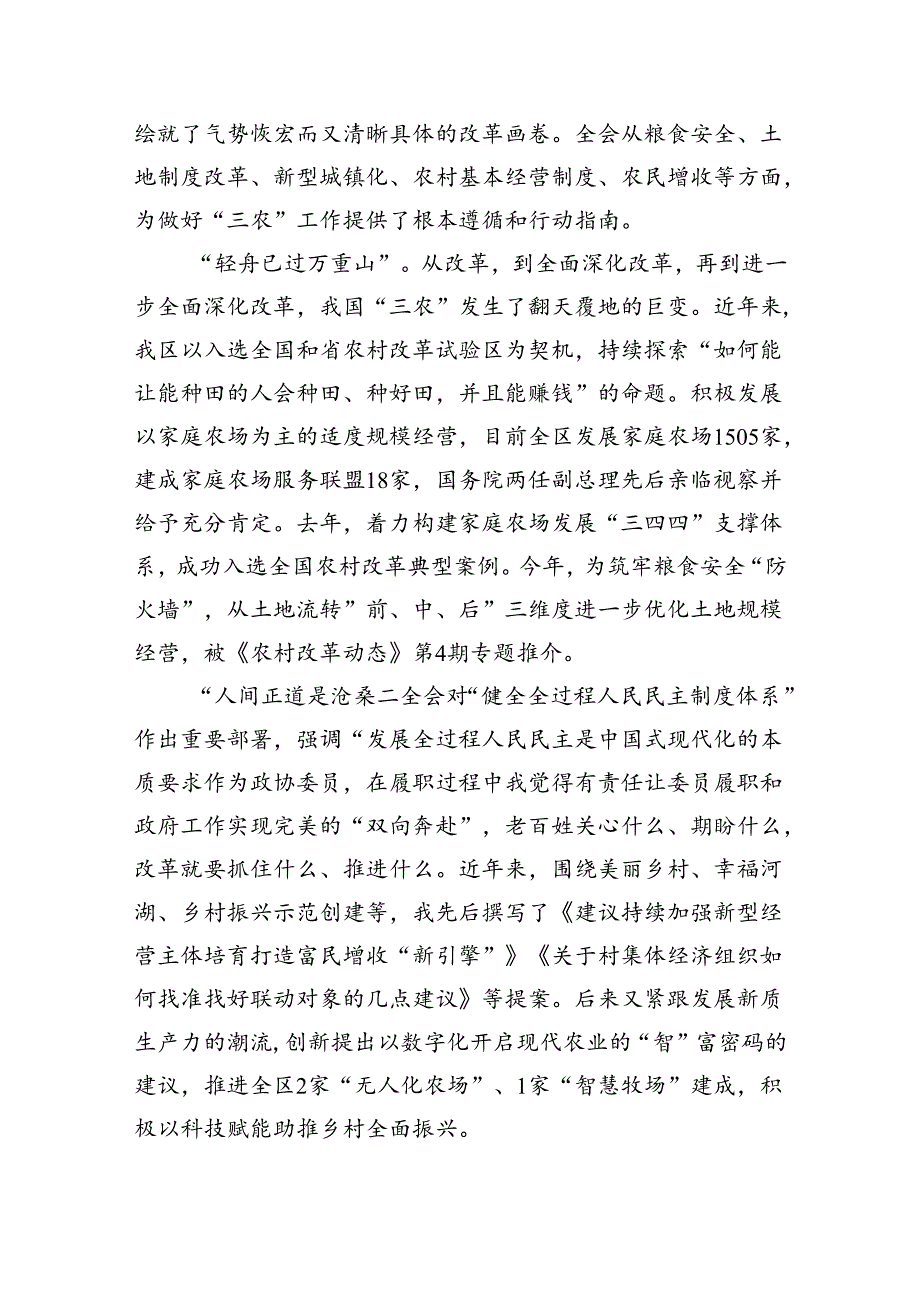 绘就了气势恢宏而又清晰具体的改革画卷。全会从粮食安全、土地制度改革、新型城镇化、农村基本经营制度、农民增收等方面，为做好“三农”工作提供了根本遵循和行动指南。

“轻舟已过万重山”。从改革，到全面深化改革，再到进一步全面深化改革，我国“三农”发生了翻天覆地的巨变。近年来，我区以入选全国和省农村改革试验区为契机，持续探索“如何能让能种田的人会种田、种好田，并且能赚钱”的命题。积极发展以家庭农场为主的适度规模经营，目前全区发展家庭农场1505家，建成家庭农场服务联盟18家，国务院两任副总理先后亲临视察并给予充分肯定。去年，着力构建家庭农场发展“三四四”支撑体系，成功入选全国农村改革典型案例。今年，为筑牢粮食安全“防火墙”，从土地流转”前、中、后”三维度进一步优化土地规模经营，被《农村改革动态》第4期专题推介。

“人间正道是沧桑二全会对“健全全过程人民民主制度体系”作出重要部署，强调“发展全过程人民民主是中国式现代化的本质要求作为政协委员，在履职过程中我觉得有责任让委员履职和政府工作实现完美的“双向奔赴”，老百姓关心什么、期盼什么，改革就要抓住什么、推进什么。近年来，围绕美丽乡村、幸福河湖、乡村振兴示范创建等，我先后撰写了《建议持续加强新型经营主体培育打造富民增收“新引擎”》《关于村集体经济组织如何找准找好联动对象的几点建议》等提案。后来又紧跟发展新质生产力的潮流,创新提出以数字化开启现代农业的“智”富密码的建议，推进全区2家“无人化农场”、1家“智慧牧场”建成，积极以科技赋能助推乡村全面振兴。